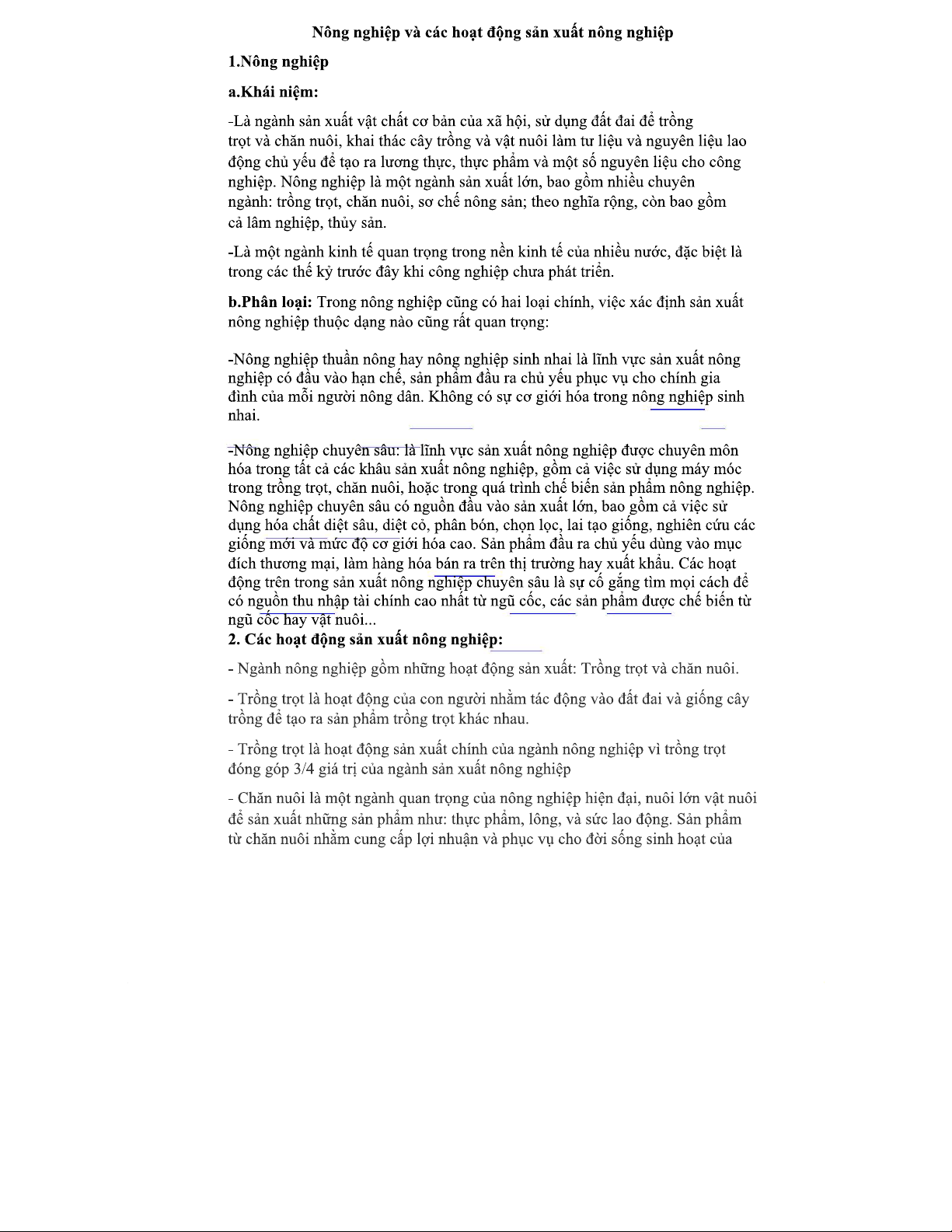 Nông nghiệp và các hoạt động sản xuất nông nghiệp

1.Nông nghiệp

a.Khái niệm:

-Là ngành sản xuất vật chất cơ bản của xã hội, sử dụng đất đai để trồng trọt và chăn nuôi, khai thác cây trồng và vật nuôi làm tư liệu và nguyên liệu lao động chủ yếu để tạo ra lương thực, thực phẩm và một số nguyên liệu cho công nghiệp. Nông nghiệp là một ngành sản xuất lớn, bao gồm nhiều chuyên ngành: trồng trọt, chăn nuôi, sơ chế nông sản; theo nghĩa rộng, còn bao gồm cả lâm nghiệp, thủy sản.

-Là một ngành kinh tế quan trọng trong nền kinh tế của nhiều nước, đặc biệt là trong các thế kỷ trước đây khi công nghiệp chưa phát triển.

b.Phân loại: Trong nông nghiệp cũng có hai loại chính, việc xác định sản xuất nông nghiệp thuộc dạng nào cũng rất quan trọng:

-Nông nghiệp thuần nông hay nông nghiệp sinh nhai là lĩnh vực sản xuất nông nghiệp có đầu vào hạn chế, sản phẩm đầu ra chủ yếu phục vụ cho chính gia đình của mỗi người nông dân. Không có sự cơ giới hóa trong nông nghiệp sinh nhai.

-Nông nghiệp chuyên sâu: là lĩnh vực sản xuất nông nghiệp được chuyên môn hóa trong tất cả các khâu sản xuất nông nghiệp, gồm cả việc sử dụng máy móc trong trồng trọt, chăn nuôi, hoặc trong quá trình chế biến sản phẩm nông nghiệp. Nông nghiệp chuyên sâu có nguồn đầu vào sản xuất lớn, bao gồm cả việc sử dụng hóa chất diệt sâu, diệt cỏ, phân bón, chọn lọc, lai tạo giống, nghiên cứu các giống mới và mức độ cơ giới hóa cao. Sản phẩm đầu ra chủ yếu dùng vào mục đích thương mại, làm hàng hóa bán ra trên thị trường hay xuất khẩu. Các hoạt động trên trong sản xuất nông nghiệp chuyên sâu là sự cố gắng tìm mọi cách để có nguồn thu nhập tài chính cao nhất từ ngũ cốc, các sản phẩm được chế biến từ ngũ cốc hay vật nuôi...

2. Các hoạt động sản xuất nông nghiệp:

- Ngành nông nghiệp gồm những hoạt động sản xuất: Trồng trọt và chăn nuôi.

- Trồng trọt là hoạt động của con người nhằm tác động vào đất đai và giống cây trồng để tạo ra sản phẩm trồng trọt khác nhau.

- Trồng trọt là hoạt động sản xuất chính của ngành nông nghiệp vì trồng trọt đóng góp 3/4 giá trị của ngành sản xuất nông nghiệp

- Chăn nuôi là một ngành quan trọng của nông nghiệp hiện đại, nuôi lớn vật nuôi để sản xuất những sản phẩm như: thực phẩm, lông, và sức lao động. Sản phẩm từ chăn nuôi nhằm cung cấp lợi nhuận và phục vụ cho đời sống sinh hoạt của